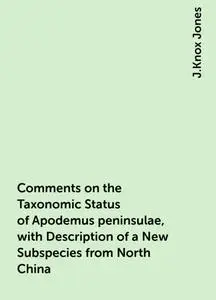 J.Knox Jones

Comments on the Taxonomic Status of Apodemus peninsulae, with Description of a New Subspecies from North China